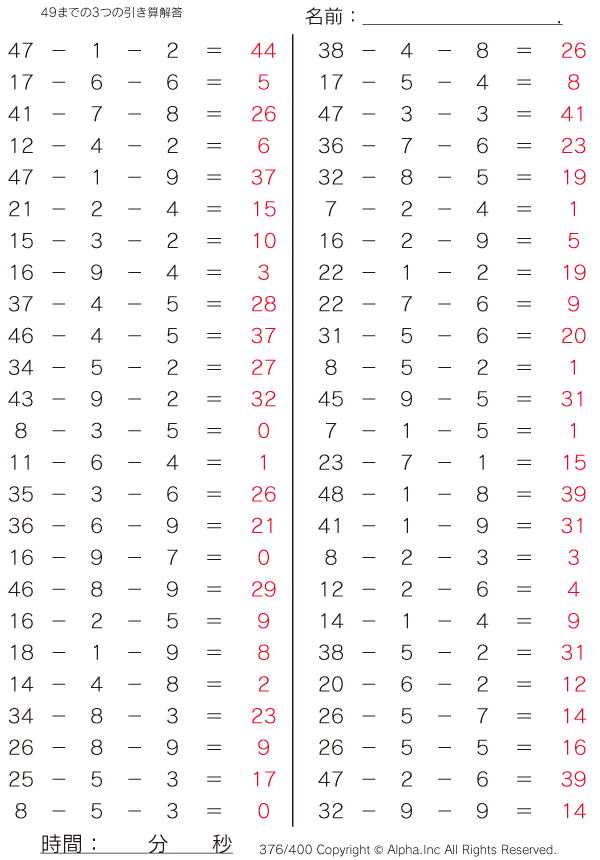 49までの3つの引き算解答

名前：____.

$47-1-2=44$
$17-6-6=5$
$41-7-8=26$
$12-4-2=6$
$47-1-9=37$
$21-2-4=15$
$15-3-2=10$
$16-9-4=3$
$37-4-5=28$
$46-4-5=37$
$34-5-2=27$
$43-9-2=32$
$8-3-5=0$
$11-6-4=1$
$35-3-6=26$
$36-6-9=21$
$16-9-7=0$
$46-8-9=29$
$16-2-5=9$
$18-1-9=8$
$14-4-8=2$
$34-8-3=23$
$26-8-9=9$
$25-5-3=17$
$8-5-3=0$

$38-4-8=26$
$17-5-4=8$
$47-3-3=41$
$36-7-6=23$
$32-8-5=19$
$7-2-4=1$
$16-2-9=5$
$22-1-2=19$
$22-7-6=9$
$31-5-6=20$
$8-5-2=1$
$45-9-5=31$
$7-1-5=1$
$23-7-1=15$
$48-1-8=39$
$41-1-9=31$
$8-2-3=3$
$12-2-6=4$
$14-1-4=9$
$38-5-2=31$
$20-6-2=12$
$26-5-7=14$
$26-5-5=16$
$47-2-6=39$
$32-9-9=14$

時間： 分 秒

376/400 Copyright © Alpha.Inc All Rights Reserved.